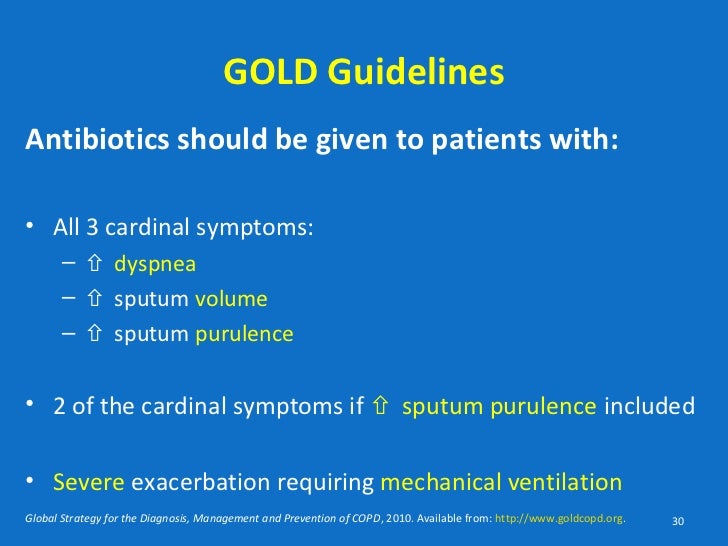 GOLD Guidelines

Antibiotics should be given to patients with:

• All 3 cardinal symptoms:
– ⇧ dyspnea
– ⇧ sputum volume
– ⇧ sputum purulence

• 2 of the cardinal symptoms if ⇧ sputum purulence included

• Severe exacerbation requiring mechanical ventilation

Global Strategy for the Diagnosis, Management and Prevention of COPD, 2010. Available from: http://www.goldcopd.org.

30